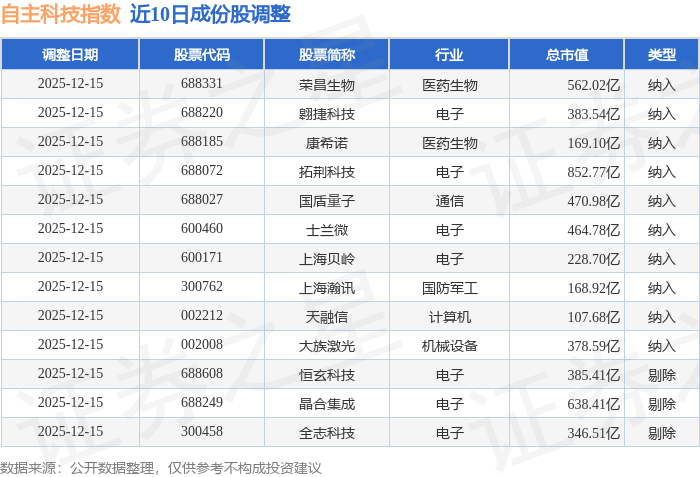 自主科技指数 近10日成份股调整

| 调整日期 | 股票代码 | 股票简称 | 行业 | 总市值 | 类型 |
|---|---|---|---|---|---|
| 2025-12-15 | 688331 | 荣昌生物 | 医药生物 | 562.02亿 | 纳入 |
| 2025-12-15 | 688220 | 翱捷科技 | 电子 | 383.54亿 | 纳入 |
| 2025-12-15 | 688185 | 康希诺 | 医药生物 | 169.10亿 | 纳入 |
| 2025-12-15 | 688072 | 拓荆科技 | 电子 | 852.77亿 | 纳入 |
| 2025-12-15 | 688027 | 国盾量子 | 通信 | 470.98亿 | 纳入 |
| 2025-12-15 | 600460 | 士兰微 | 电子 | 464.78亿 | 纳入 |
| 2025-12-15 | 600171 | 上海贝岭 | 电子 | 228.70亿 | 纳入 |
| 2025-12-15 | 300762 | 上海瀚讯 | 国防军工 | 168.92亿 | 纳入 |
| 2025-12-15 | 002212 | 天融信 | 计算机 | 107.68亿 | 纳入 |
| 2025-12-15 | 002008 | 大族激光 | 机械设备 | 378.59亿 | 纳入 |
| 2025-12-15 | 688608 | 恒玄科技 | 电子 | 385.41亿 | 剔除 |
| 2025-12-15 | 688249 | 晶合集成 | 电子 | 638.41亿 | 剔除 |
| 2025-12-15 | 300458 | 全志科技 | 电子 | 346.51亿 | 剔除 |

数据来源：公开数据整理，仅供参考不构成投资建议

证券之星